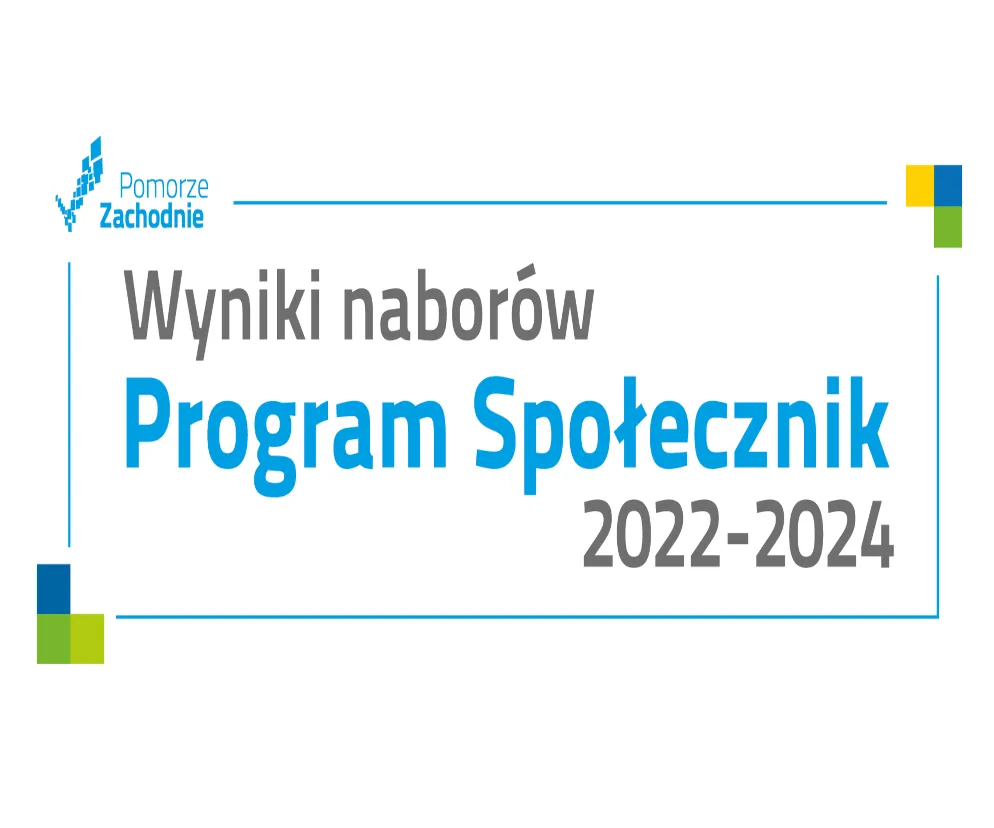 Pomorze Zachodnie

Wyniki naborów
Program Społecznik
2022-2024